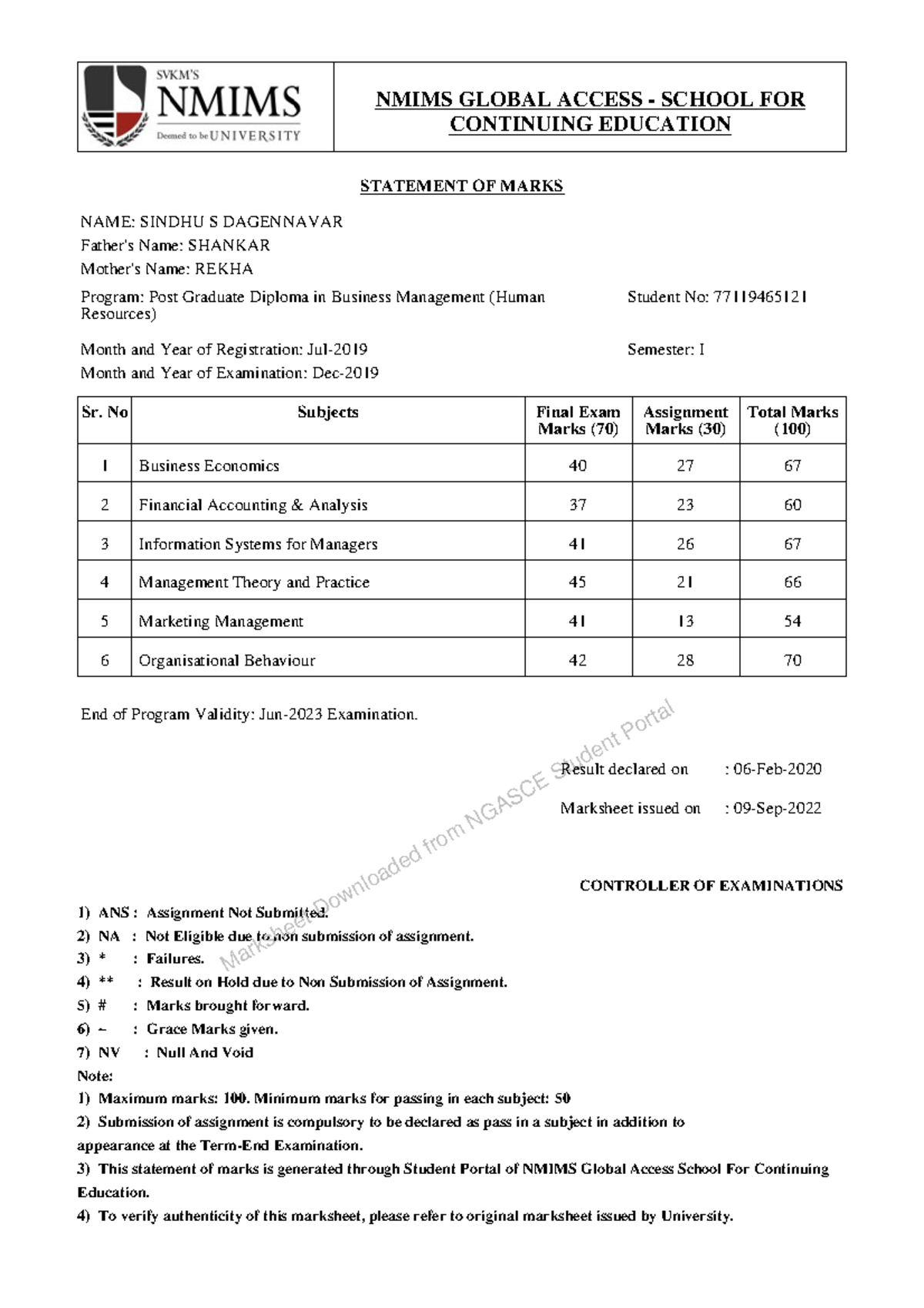 SVKM'S
NMIMS
Deemed to be UNIVERSITY

NMIMS GLOBAL ACCESS - SCHOOL FOR CONTINUING EDUCATION

STATEMENT OF MARKS

NAME: SINDHU S DAGENNAVAR
Father's Name: SHANKAR
Mother's Name: REKHA
Program: Post Graduate Diploma in Business Management (Human Resources)
Student No: 77119465121
Month and Year of Registration: Jul-2019
Semester: I
Month and Year of Examination: Dec-2019

| Sr. No | Subjects | Final Exam Marks (70) | Assignment Marks (30) | Total Marks (100) |
|---|---|---|---|---|
| 1 | Business Economics | 40 | 27 | 67 |
| 2 | Financial Accounting & Analysis | 37 | 23 | 60 |
| 3 | Information Systems for Managers | 41 | 26 | 67 |
| 4 | Management Theory and Practice | 45 | 21 | 66 |
| 5 | Marketing Management | 41 | 13 | 54 |
| 6 | Organisational Behaviour | 42 | 28 | 70 |

End of Program Validity: Jun-2023 Examination.

Result declared on : 06-Feb-2020
Marksheet issued on : 09-Sep-2022

Marksheet Downloaded from NGASCE Student Portal

CONTROLLER OF EXAMINATIONS

1) ANS : Assignment Not Submitted.
2) NA : Not Eligible due to non submission of assignment.
3) * : Failures.
4) ** : Result on Hold due to Non Submission of Assignment.
5) # : Marks brought forward.
6) ~ : Grace Marks given.
7) NV : Null And Void
Note:
1) Maximum marks: 100. Minimum marks for passing in each subject: 50
2) Submission of assignment is compulsory to be declared as pass in a subject in addition to appearance at the Term-End Examination.
3) This statement of marks is generated through Student Portal of NMIMS Global Access School For Continuing Education.
4) To verify authenticity of this marksheet, please refer to original marksheet issued by University.